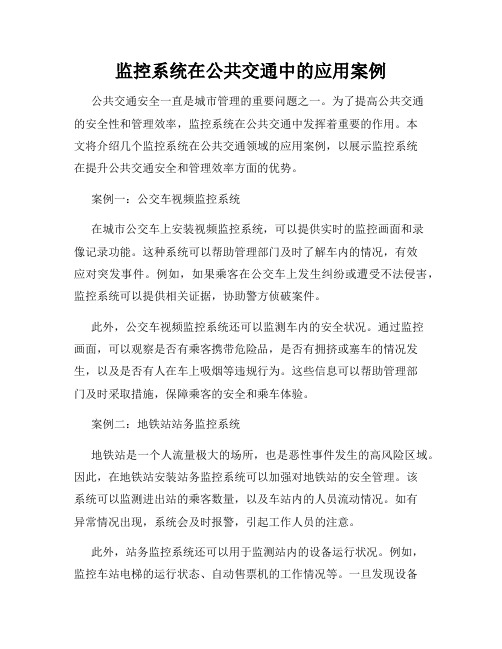 监控系统在公共交通中的应用案例

公共交通安全一直是城市管理的重要问题之一。为了提高公共交通的安全性和管理效率，监控系统在公共交通中发挥着重要的作用。本文将介绍几个监控系统在公共交通领域的应用案例，以展示监控系统在提升公共交通安全和管理效率方面的优势。

案例一：公交车视频监控系统

在城市公交车上安装视频监控系统，可以提供实时的监控画面和录像记录功能。这种系统可以帮助管理部门及时了解车内的情况，有效应对突发事件。例如，如果乘客在公交车上发生纠纷或遭受不法侵害，监控系统可以提供相关证据，协助警方侦破案件。

此外，公交车视频监控系统还可以监测车内的安全状况。通过监控画面，可以观察是否有乘客携带危险品，是否有拥挤或塞车的情况发生，以及是否有人在车上吸烟等违规行为。这些信息可以帮助管理部门及时采取措施，保障乘客的安全和乘车体验。

案例二：地铁站站务监控系统

地铁站是一个人流量极大的场所，也是恶性事件发生的高风险区域。因此，在地铁站安装站务监控系统可以加强对地铁站的安全管理。该系统可以监测进出站的乘客数量，以及车站内的人员流动情况。如有异常情况出现，系统会及时报警，引起工作人员的注意。

此外，站务监控系统还可以用于监测站内的设备运行状况。例如，监控车站电梯的运行状态、自动售票机的工作情况等。一旦发现设备